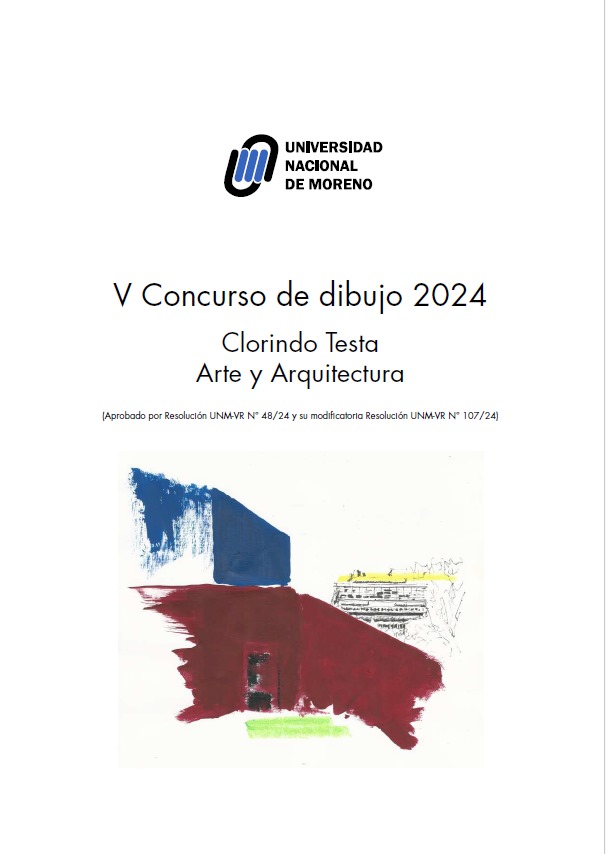 UNIVERSIDAD
NACIONAL
DE MORENO

V Concurso de dibujo 2024

Clorindo Testa
Arte y Arquitectura

(Aprobado por Resolución UNM-VR N° 48/24 y su modificatoria Resolución UNM-VR N° 107/24)